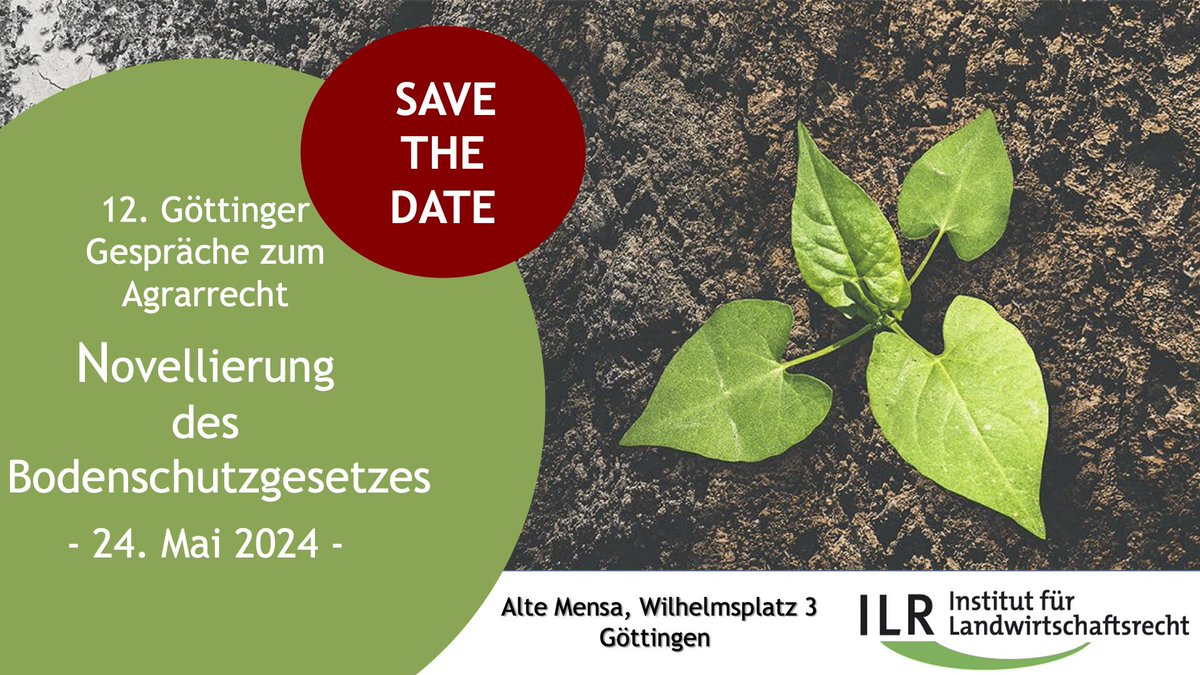 SAVE THE DATE

12. Göttinger Gespräche zum Agrarrecht

Novellierung des Bodenschutzgesetzes

- 24. Mai 2024 -

Alte Mensa, Wilhelmsplatz 3
Göttingen

ILR Institut für Landwirtschaftsrecht